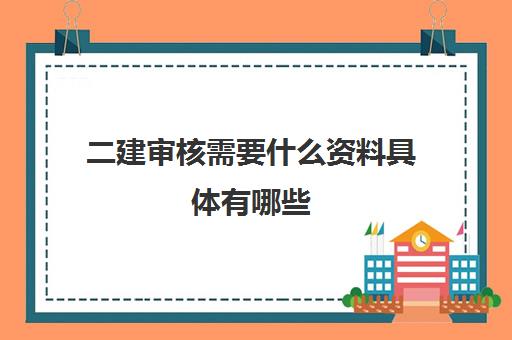 二建审核需要什么资料具体有哪些